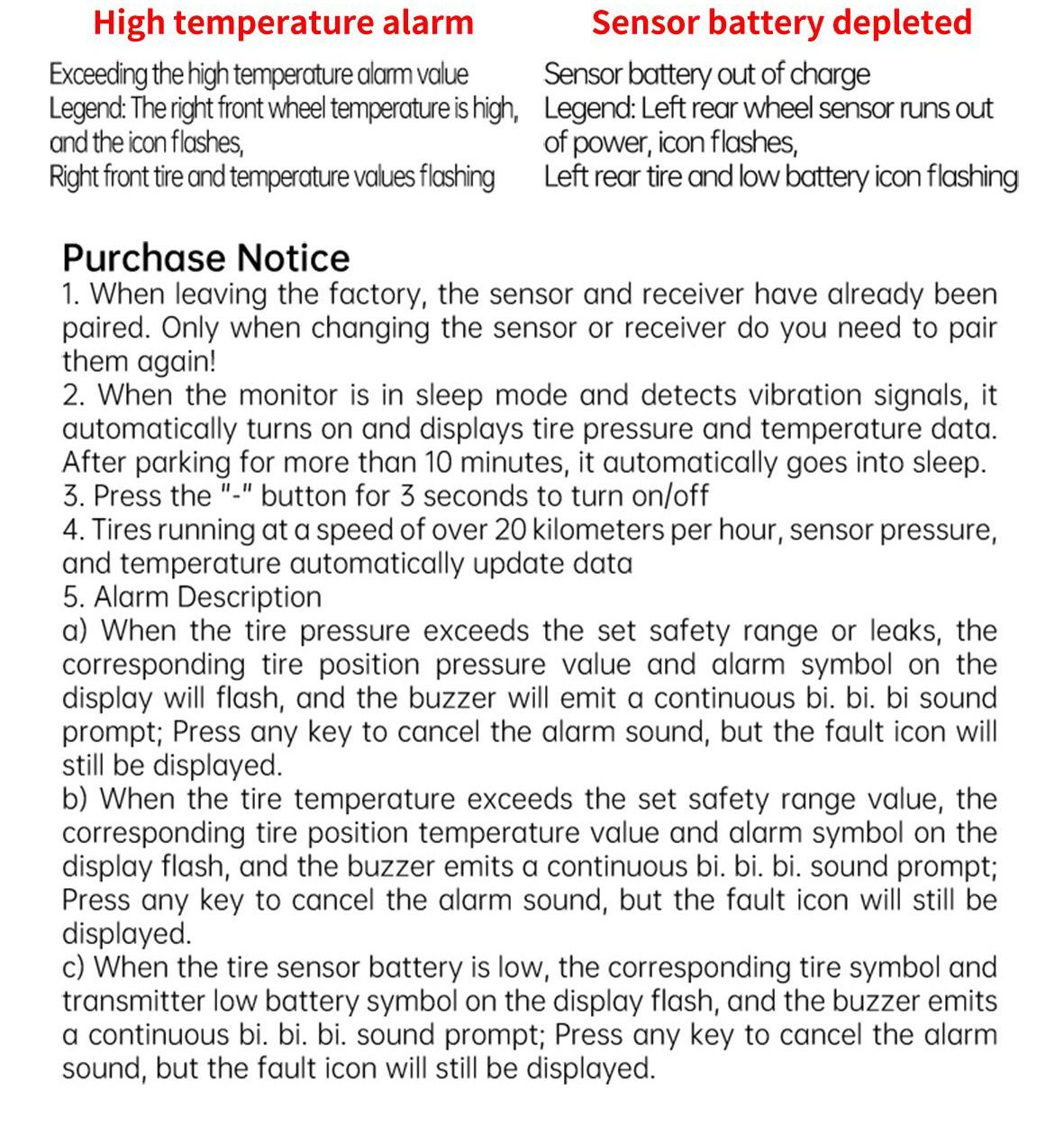 High temperature alarm

Exceeding the high temperature alarm value
Legend: The right front wheel temperature is high, and the icon flashes,
Right front tire and temperature values flashing

Sensor battery depleted

Sensor battery out of charge
Legend: Left rear wheel sensor runs out of power, icon flashes,
Left rear tire and low battery icon flashing

Purchase Notice
1. When leaving the factory, the sensor and receiver have already been paired. Only when changing the sensor or receiver do you need to pair them again!
2. When the monitor is in sleep mode and detects vibration signals, it automatically turns on and displays tire pressure and temperature data. After parking for more than 10 minutes, it automatically goes into sleep.
3. Press the "-" button for 3 seconds to turn on/off
4. Tires running at a speed of over 20 kilometers per hour, sensor pressure, and temperature automatically update data
5. Alarm Description
a) When the tire pressure exceeds the set safety range or leaks, the corresponding tire position pressure value and alarm symbol on the display will flash, and the buzzer will emit a continuous bi. bi. bi sound prompt; Press any key to cancel the alarm sound, but the fault icon will still be displayed.
b) When the tire temperature exceeds the set safety range value, the corresponding tire position temperature value and alarm symbol on the display flash, and the buzzer emits a continuous bi. bi. bi. sound prompt; Press any key to cancel the alarm sound, but the fault icon will still be displayed.
c) When the tire sensor battery is low, the corresponding tire symbol and transmitter low battery symbol on the display flash, and the buzzer emits a continuous bi. bi. bi. sound prompt; Press any key to cancel the alarm sound, but the fault icon will still be displayed.